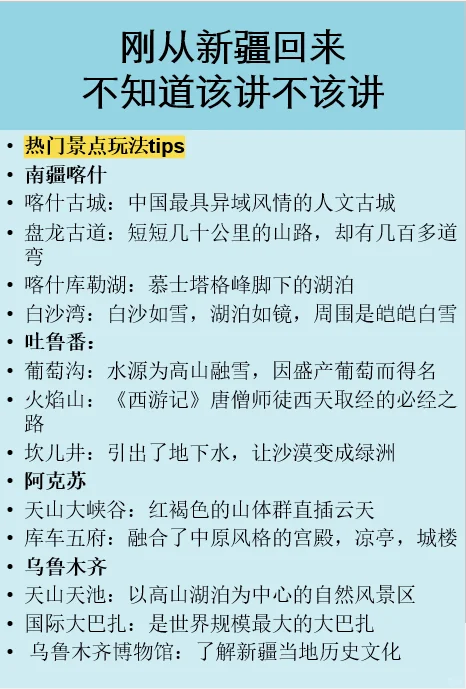 刚从新疆回来
不知道该讲不该讲

• 热门景点玩法tips
• 南疆喀什
• 喀什古城：中国最具异域风情的人文古城
• 盘龙古道：短短几十公里的山路，却有几百多道弯
• 喀什库勒湖：慕士塔格峰脚下的湖泊
• 白沙湾：白沙如雪，湖泊如镜，周围是皑皑白雪
• 吐鲁番：
• 葡萄沟：水源为高山融雪，因盛产葡萄而得名
• 火焰山：《西游记》唐僧师徒西天取经的必经之路
• 坎儿井：引出了地下水，让沙漠变成绿洲
• 阿克苏
• 天山大峡谷：红褐色的山体群直插云天
• 库车五府：融合了中原风格的宫殿，凉亭，城楼
• 乌鲁木齐
• 天山天池：以高山湖泊为中心的自然风景区
• 国际大巴扎：是世界规模最大的大巴扎
• 乌鲁木齐博物馆：了解新疆当地历史文化